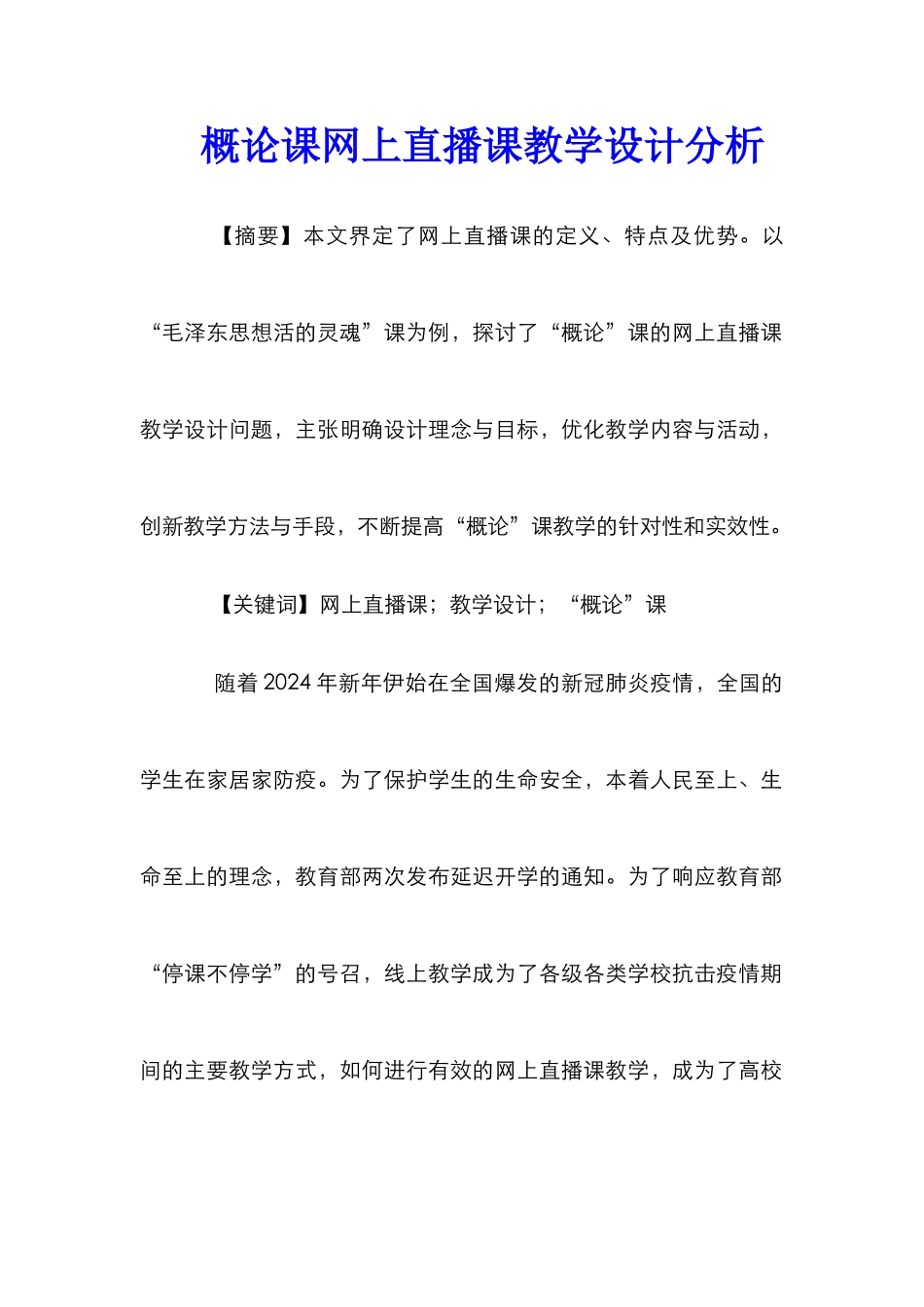 概论课网上直播课教学设计分析

【摘要】本文界定了网上直播课的定义、特点及优势。以“毛泽东思想活的灵魂”课为例，探讨了“概论”课的网上直播课教学设计问题，主张明确设计理念与目标，优化教学内容与活动，创新教学方法与手段，不断提高“概论”课教学的针对性和实效性。

【关键词】网上直播课；教学设计；“概论”课

随着2024年新年伊始在全国爆发的新冠肺炎疫情，全国的学生在家居家防疫。为了保护学生的生命安全，本着人民至上、生命至上的理念，教育部两次发布延迟开学的通知。为了响应教育部“停课不停学”的号召，线上教学成为了各级各类学校抗击疫情期间的主要教学方式，如何进行有效的网上直播课教学，成为了高校